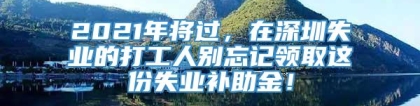 2021年将过，在深圳失业的打工人别忘记领取这份失业补助金！